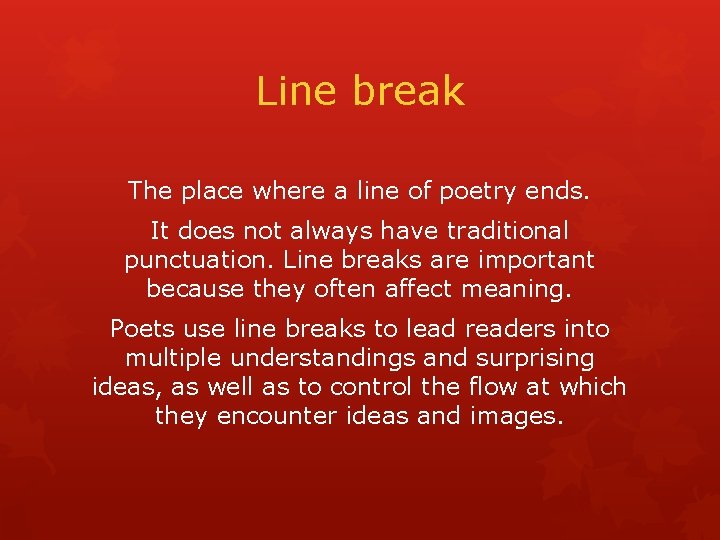 Line break

The place where a line of poetry ends.

It does not always have traditional punctuation. Line breaks are important because they often affect meaning.

Poets use line breaks to lead readers into multiple understandings and surprising ideas, as well as to control the flow at which they encounter ideas and images.